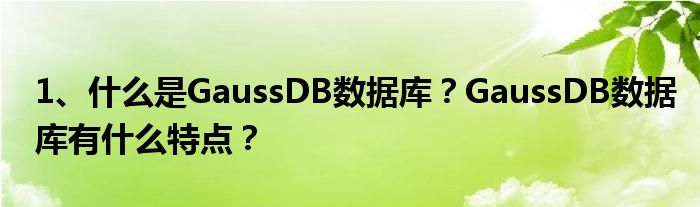 1、什么是GaussDB数据库？GaussDB数据库有什么特点？